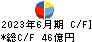 2023年6月期 C/F]
*総C/F 46億円